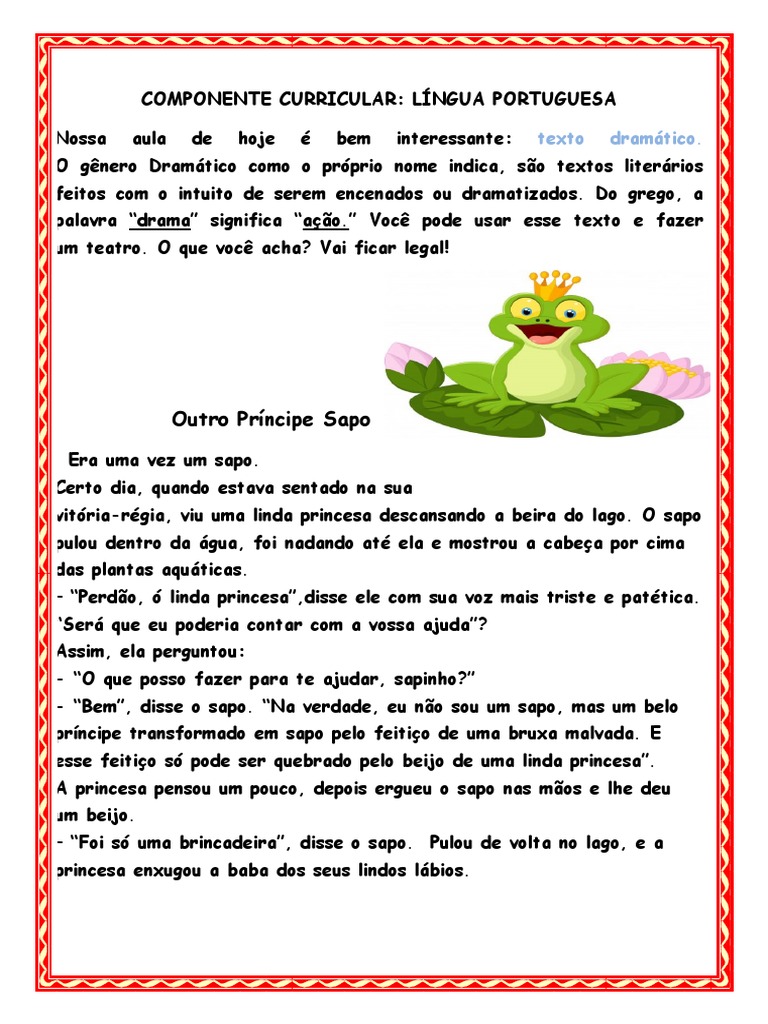 COMPONENTE CURRICULAR: LÍNGUA PORTUGUESA

Nossa aula de hoje é bem interessante: texto dramático. O gênero Dramático como o próprio nome indica, são textos literários feitos com o intuito de serem encenados ou dramatizados. Do grego, a palavra "drama" significa "ação." Você pode usar esse texto e fazer um teatro. O que você acha? Vai ficar legal!

Outro Príncipe Sapo

Era uma vez um sapo.
Certo dia, quando estava sentado na sua vitória-régia, viu uma linda princesa descansando a beira do lago. O sapo pulou dentro da água, foi nadando até ela e mostrou a cabeça por cima das plantas aquáticas.
- "Perdão, ó linda princesa",disse ele com sua voz mais triste e patética. "Será que eu poderia contar com a vossa ajuda"?
Assim, ela perguntou:
- "O que posso fazer para te ajudar, sapinho?"
- "Bem", disse o sapo. "Na verdade, eu não sou um sapo, mas um belo príncipe transformado em sapo pelo feitiço de uma bruxa malvada. E esse feitiço só pode ser quebrado pelo beijo de uma linda princesa".
A princesa pensou um pouco, depois ergueu o sapo nas mãos e lhe deu um beijo.
- "Foi só uma brincadeira", disse o sapo. Pulou de volta no lago, e a princesa enxugou a baba dos seus lindos lábios.